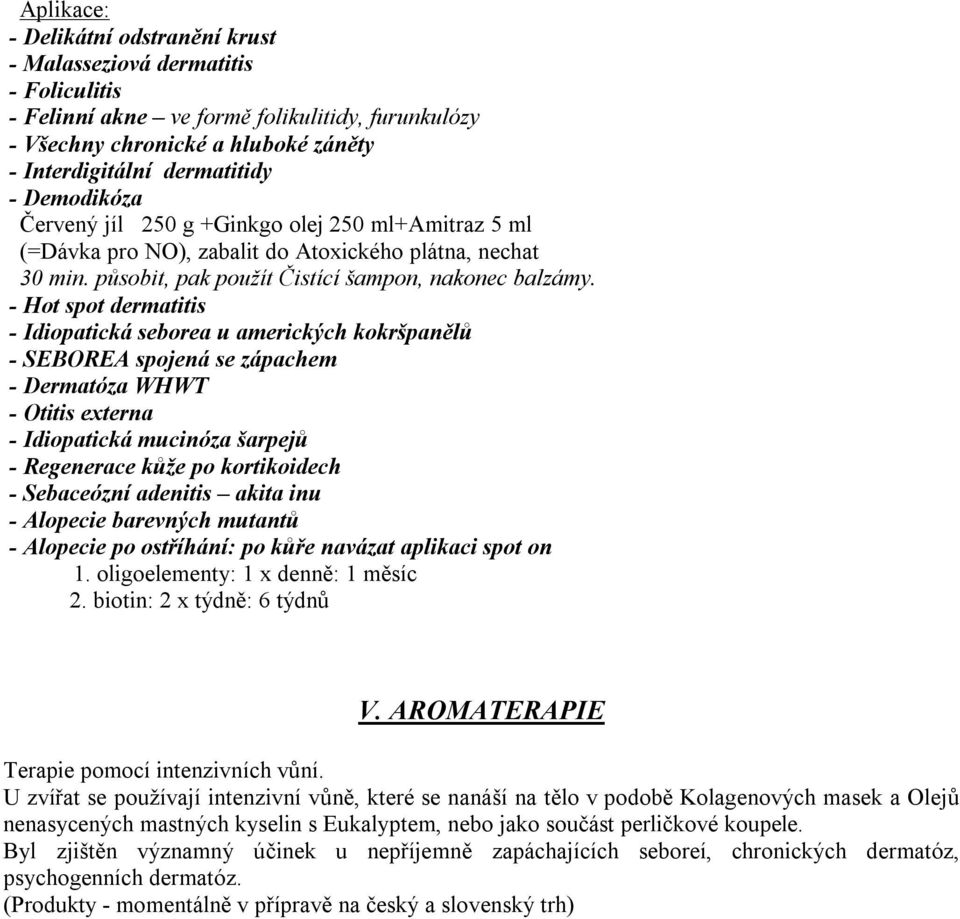 Aplikace:
- Delikátní odstranění krust
- Malasseziová dermatitis
- Foliculitis
- Felinní akne – ve formě folikulitidy, furunkulózy
- Všechny chronické a hluboké záněty
- Interdigitální dermatitidy
- Demodikóza
Červený jíl 250 g +Ginkgo olej 250 ml+Amitraz 5 ml (=Dávka pro NO), zabalit do Atoxického plátna, nechat 30 min. působit, pak použít Čistící šampon, nakonec balzámy.
- Hot spot dermatitis
- Idiopatická seborea u amerických kokršpanělů
- SEBOREA spojená se zápachem
- Dermatóza WHWT
- Otitis externa
- Idiopatická mucinóza šarpejů
- Regenerace kůže po kortikoidech
- Sebaceózní adenitis – akita inu
- Alopecie barevných mutantů
- Alopecie po ostříhání: po kůře navázat aplikaci spot on
1. oligoelementy: 1 x denně: 1 měsíc
2. biotin: 2 x týdně: 6 týdnů

V. AROMATERAPIE

Terapie pomocí intenzivních vůní.
U zvířat se používají intenzivní vůně, které se nanáší na tělo v podobě Kolagenových masek a Olejů nenasycených mastných kyselin s Eukalyptem, nebo jako součást perličkové koupele.
Byl zjištěn významný účinek u nepříjemně zapáchajících seboreí, chronických dermatóz, psychogenních dermatóz.
(Produkty - momentálně v přípravě na český a slovenský trh)